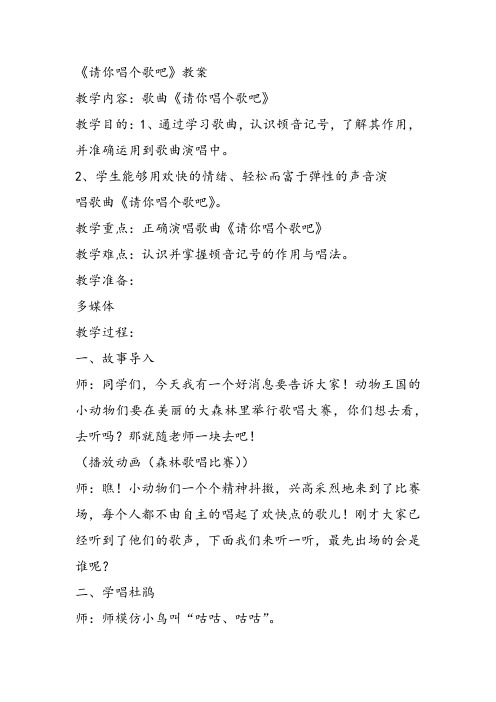 《请你唱个歌吧》教案

教学内容：歌曲《请你唱个歌吧》

教学目的：1、通过学习歌曲，认识顿音记号，了解其作用，并准确运用到歌曲演唱中。

2、学生能够用欢快的情绪、轻松而富于弹性的声音演唱歌曲《请你唱个歌吧》。

教学重点：正确演唱歌曲《请你唱个歌吧》

教学难点：认识并掌握顿音记号的作用与唱法。

教学准备：

多媒体

教学过程：

一、故事导入

师：同学们，今天我有一个好消息要告诉大家！动物王国的小动物们要在美丽的大森林里举行歌唱大赛，你们想去看，去听吗？那就随老师一块去吧！

（播放动画（森林歌唱比赛））

师：瞧！小动物们一个个精神抖擞，兴高采烈地来到了比赛场，每个人都不由自主的唱起了欢快点的歌儿！刚才大家已经听到了他们的歌声，下面我们来听一听，最先出场的会是谁呢？

二、学唱杜鹃

师：师模仿小鸟叫“咕咕、咕咕”。